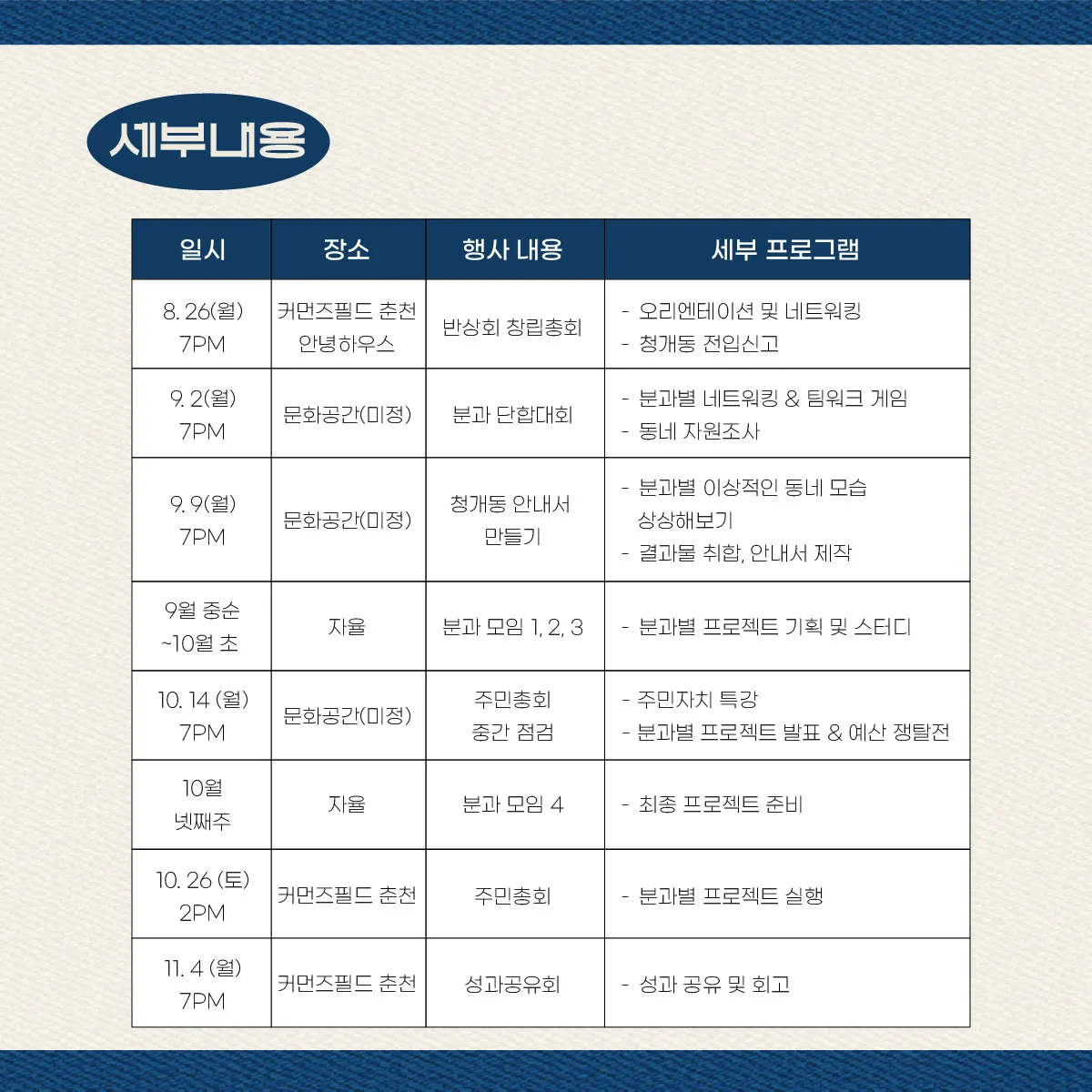 세부내용

| 일시 | 장소 | 행사 내용 | 세부 프로그램 |
|---|---|---|---|
| 8. 26(월) 7PM | 커먼즈필드 춘천 안녕하우스 | 반상회 창립총회 | - 오리엔테이션 및 네트워킹 - 청개동 전입신고 |
| 9. 2(월) 7PM | 문화공간(미정) | 분과 단합대회 | - 분과별 네트워킹 & 팀워크 게임 - 동네 자원조사 |
| 9. 9(월) 7PM | 문화공간(미정) | 청개동 안내서 만들기 | - 분과별 이상적인 동네 모습 상상해보기 - 결과물 취합, 안내서 제작 |
| 9월 중순 ~10월 초 | 자율 | 분과 모임 1, 2, 3 | - 분과별 프로젝트 기획 및 스터디 |
| 10. 14 (월) 7PM | 문화공간(미정) | 주민총회 중간 점검 | - 주민자치 특강 - 분과별 프로젝트 발표 & 예산 쟁탈전 |
| 10월 넷째주 | 자율 | 분과 모임 4 | - 최종 프로젝트 준비 |
| 10. 26 (토) 2PM | 커먼즈필드 춘천 | 주민총회 | - 분과별 프로젝트 실행 |
| 11. 4 (월) 7PM | 커먼즈필드 춘천 | 성과공유회 | - 성과 공유 및 회고 |